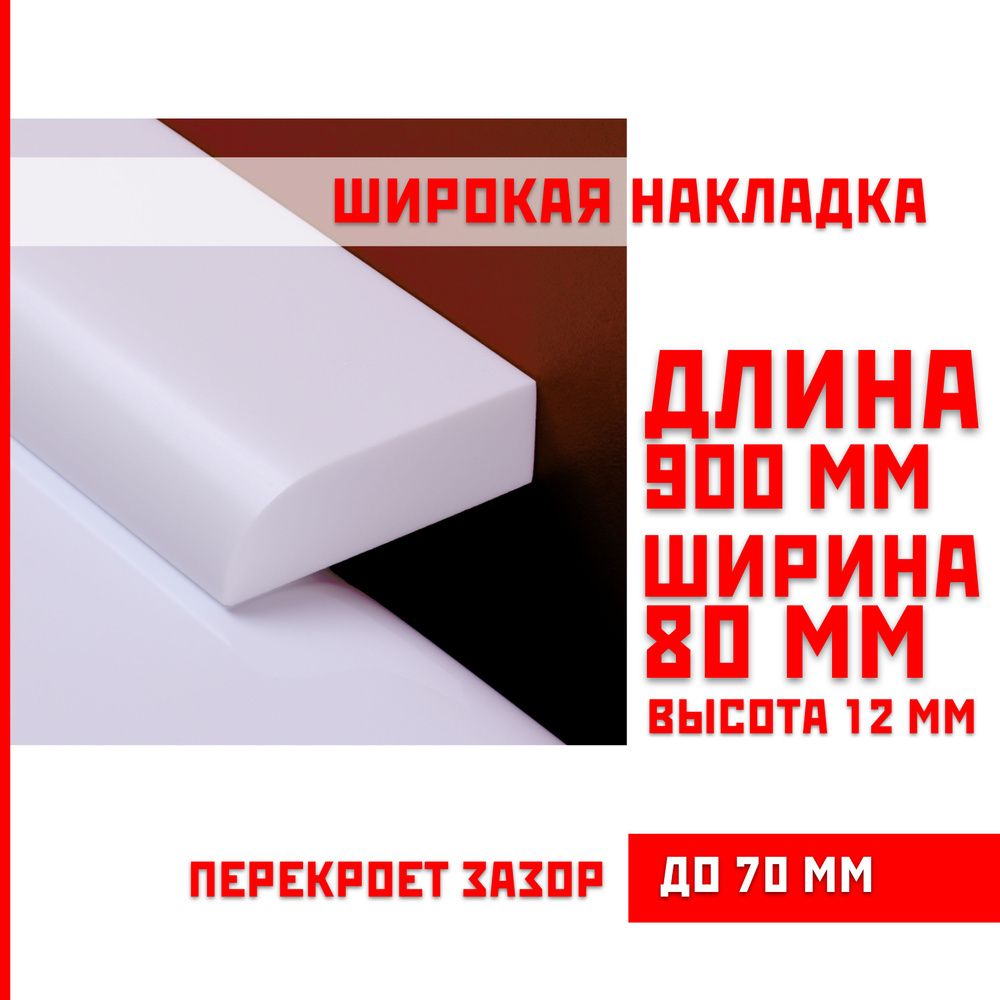 ШИРОКАЯ НАКЛАДКА

ДЛИНА 900 ММ
ШИРИНА 80 ММ
ВЫСОТА 12 ММ

ПЕРЕКРОЕТ ЗАЗОР ДО 70 ММ